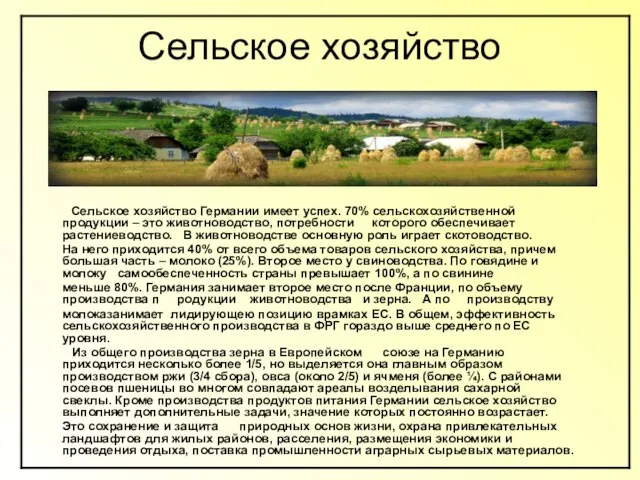 Сельское хозяйство

Сельское хозяйство Германии имеет успех. 70% сельскохозяйственной продукции – это животноводство, потребности которого обеспечивает растениеводство. В животноводстве основную роль играет скотоводство.

На него приходится 40% от всего объема товаров сельского хозяйства, причем большая часть – молоко (25%). Второе место у свиноводства. По говядине и молоку самообеспеченность страны превышает 100%, а по свинине меньше 80%. Германия занимает второе место после Франции, по объему производства п родукции животноводства и зерна. А по производству молоказанимает лидирующею позицию врамках ЕС. В общем, эффективность сельскохозяйственного производства в ФРГ гораздо выше среднего по ЕС уровня.

Из общего производства зерна в Европейском союзе на Германию приходится несколько более 1/5, но выделяется она главным образом производством ржи (3/4 сбора), овса (около 2/5) и ячменя (более ¼). С районами посевов пшеницы во многом совпадают ареалы возделывания сахарной свеклы. Кроме производства продуктов питания Германии сельское хозяйство выполняет дополнительные задачи, значение которых постоянно возрастает.

Это сохранение и защита природных основ жизни, охрана привлекательных ландшафтов для жилых районов, расселения, размещения экономики и проведения отдыха, поставка промышленности аграрных сырьевых материалов.